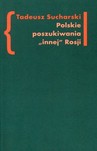 Tadeusz Sucharski
Polskie poszukiwania „innej" Rosji